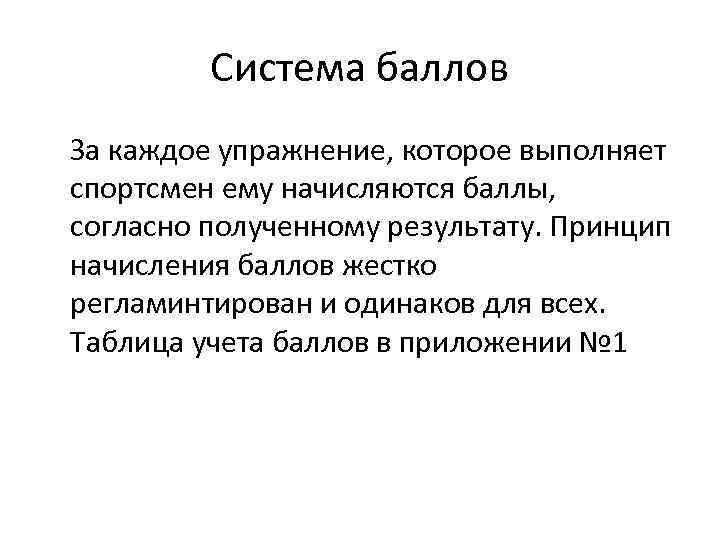 Система баллов

За каждое упражнение, которое выполняет спортсмен ему начисляются баллы, согласно полученному результату. Принцип начисления баллов жестко регламинтирован и одинаков для всех. Таблица учета баллов в приложении №1